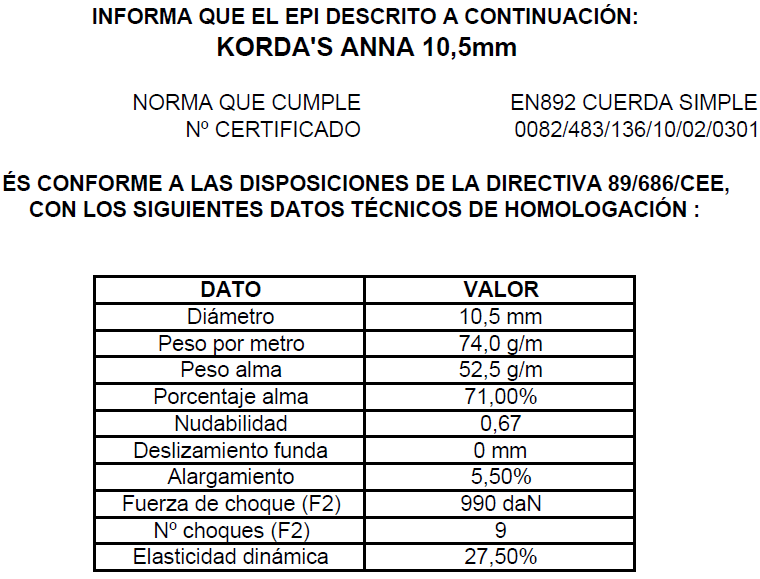 INFORMA QUE EL EPI DESCRITO A CONTINUACIÓN:
KORDA'S ANNA 10,5mm

NORMA QUE CUMPLE EN892 CUERDA SIMPLE
Nº CERTIFICADO 0082/483/136/10/02/0301

ÉS CONFORME A LAS DISPOSICIONES DE LA DIRECTIVA 89/686/CEE, CON LOS SIGUIENTES DATOS TÉCNICOS DE HOMOLOGACIÓN :

| DATO | VALOR |
|---|---|
| Diámetro | 10,5 mm |
| Peso por metro | 74,0 g/m |
| Peso alma | 52,5 g/m |
| Porcentaje alma | 71,00% |
| Nudabilidad | 0,67 |
| Deslizamiento funda | 0 mm |
| Alargamiento | 5,50% |
| Fuerza de choque (F2) | 990 daN |
| Nº choques (F2) | 9 |
| Elasticidad dinámica | 27,50% |